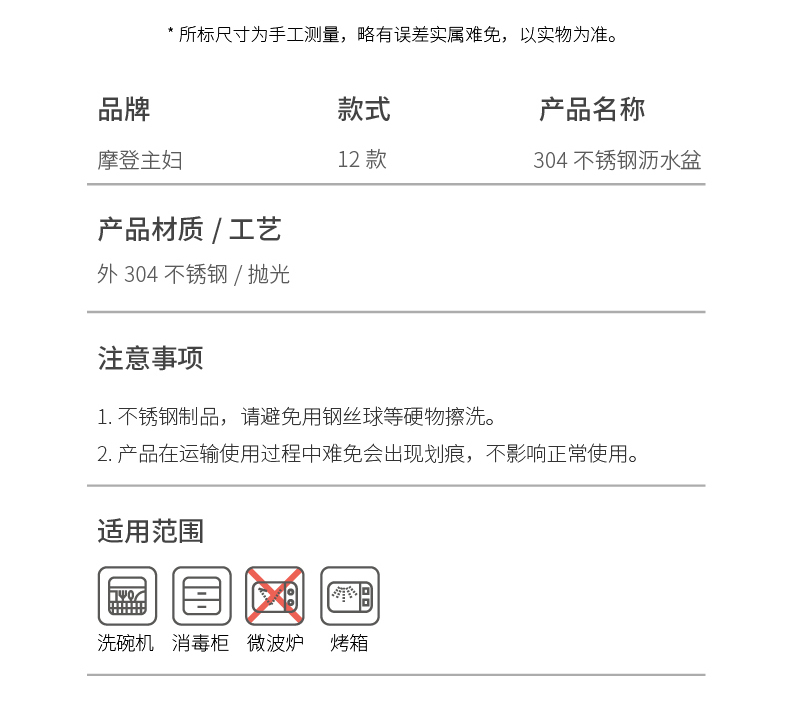 * 所标尺寸为手工测量，略有误差实属难免，以实物为准。

| 品牌 | 款式 | 产品名称 |
|---|---|---|
| 摩登主妇 | 12 款 | 304 不锈钢沥水盆 |

产品材质 / 工艺

外 304 不锈钢 / 抛光

注意事项

1. 不锈钢制品，请避免用钢丝球等硬物擦洗。

2. 产品在运输使用过程中难免会出现划痕，不影响正常使用。

适用范围

洗碗机 消毒柜 微波炉 烤箱